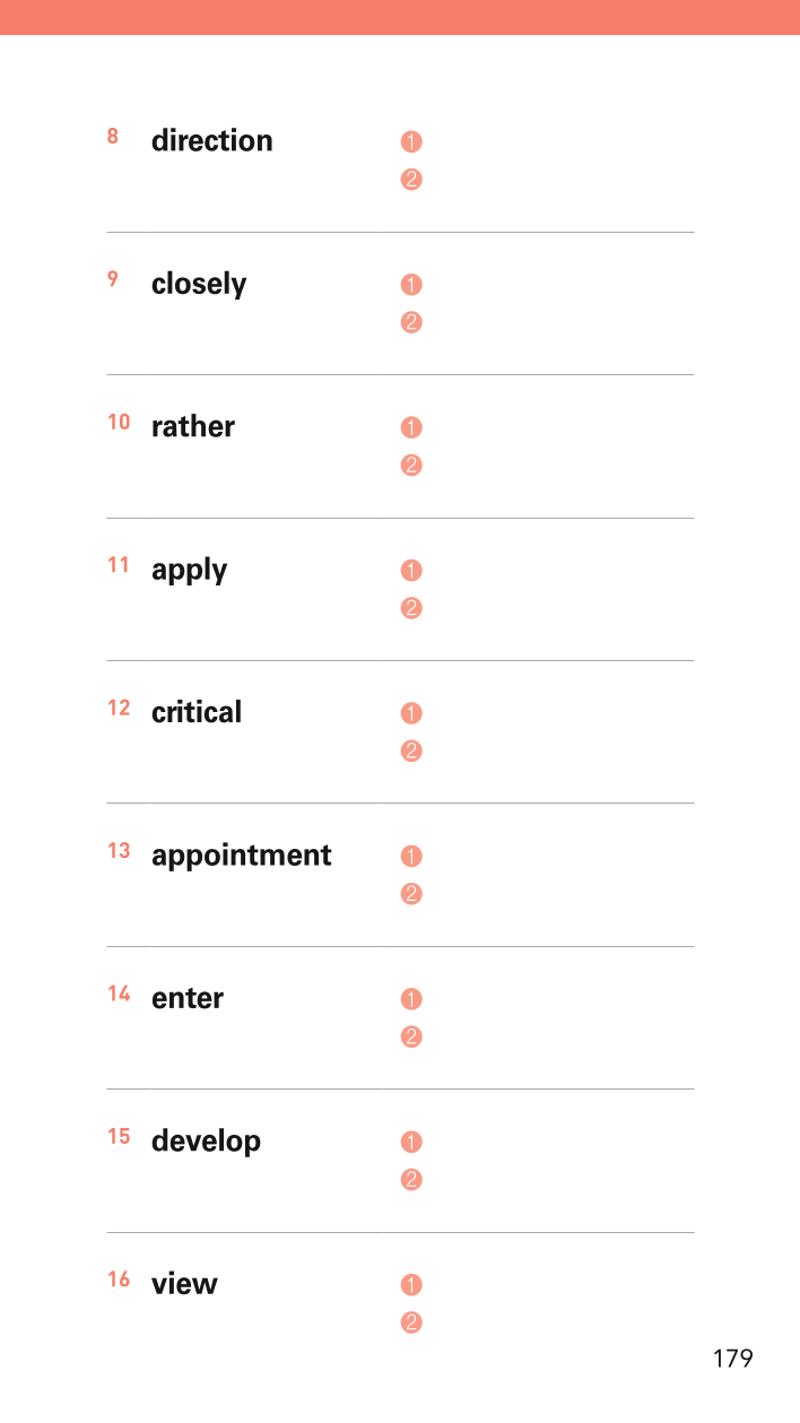 8 direction
❶
❷

9 closely
❶
❷

10 rather
❶
❷

11 apply
❶
❷

12 critical
❶
❷

13 appointment
❶
❷

14 enter
❶
❷

15 develop
❶
❷

16 view
❶
❷

179